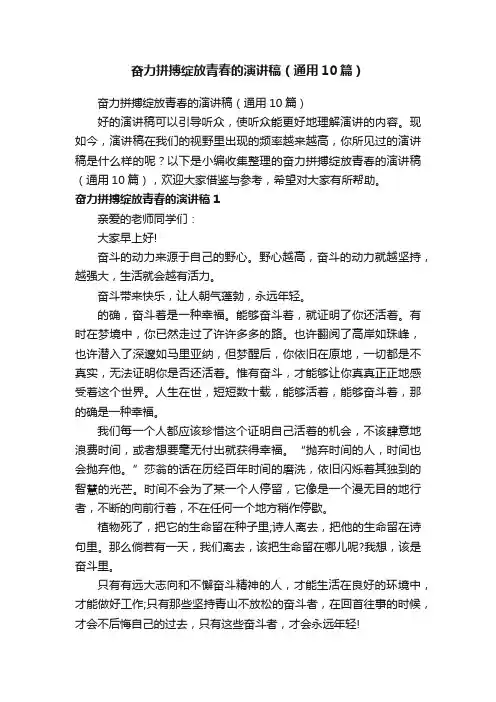 奋力拼搏绽放青春的演讲稿（通用10篇）

奋力拼搏绽放青春的演讲稿（通用10篇）

好的演讲稿可以引导听众，使听众能更好地理解演讲的内容。现如今，演讲稿在我们的视野里出现的频率越来越高，你所见过的演讲稿是什么样的呢？以下是小编收集整理的奋力拼搏绽放青春的演讲稿（通用10篇），欢迎大家借鉴与参考，希望对大家有所帮助。

奋力拼搏绽放青春的演讲稿1

亲爱的老师同学们：

大家早上好!

奋斗的动力来源于自己的野心。野心越高，奋斗的动力就越坚持，越强大，生活就会越有活力。

奋斗带来快乐，让人朝气蓬勃，永远年轻。

的确，奋斗着是一种幸福。能够奋斗着，就证明了你还活着。有时在梦境中，你已然走过了许许多多的路。也许翻阅了高岸如珠峰，也许潜入了深邃如马里亚纳，但梦醒后，你依旧在原地，一切都是不真实，无法证明你是否还活着。惟有奋斗，才能够让你真真正正地感受着这个世界。人生在世，短短数十载，能够活着，能够奋斗着，那的确是一种幸福。

我们每一个人都应该珍惜这个证明自己活着的机会，不该肆意地浪费时间，或者想要毫无付出就获得幸福。“抛弃时间的人，时间也会抛弃他。”莎翁的话在历经百年时间的磨洗，依旧闪烁着其独到的智慧的光芒。时间不会为了某一个人停留，它像是一个漫无目的地行者，不断的向前行着，不在任何一个地方稍作停歇。

植物死了，把它的生命留在种子里;诗人离去，把他的生命留在诗句里。那么倘若有一天，我们离去，该把生命留在哪儿呢?我想，该是奋斗里。

只有有远大志向和不懈奋斗精神的人，才能生活在良好的环境中，才能做好工作;只有那些坚持青山不放松的奋斗者，在回首往事的时候，才会不后悔自己的过去，只有这些奋斗者，才会永远年轻!